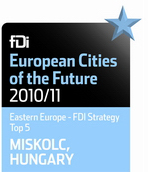 fDi
European Cities of the Future
2010/11

Eastern Europe - FDI Strategy
Top 5

MISKOLC, HUNGARY